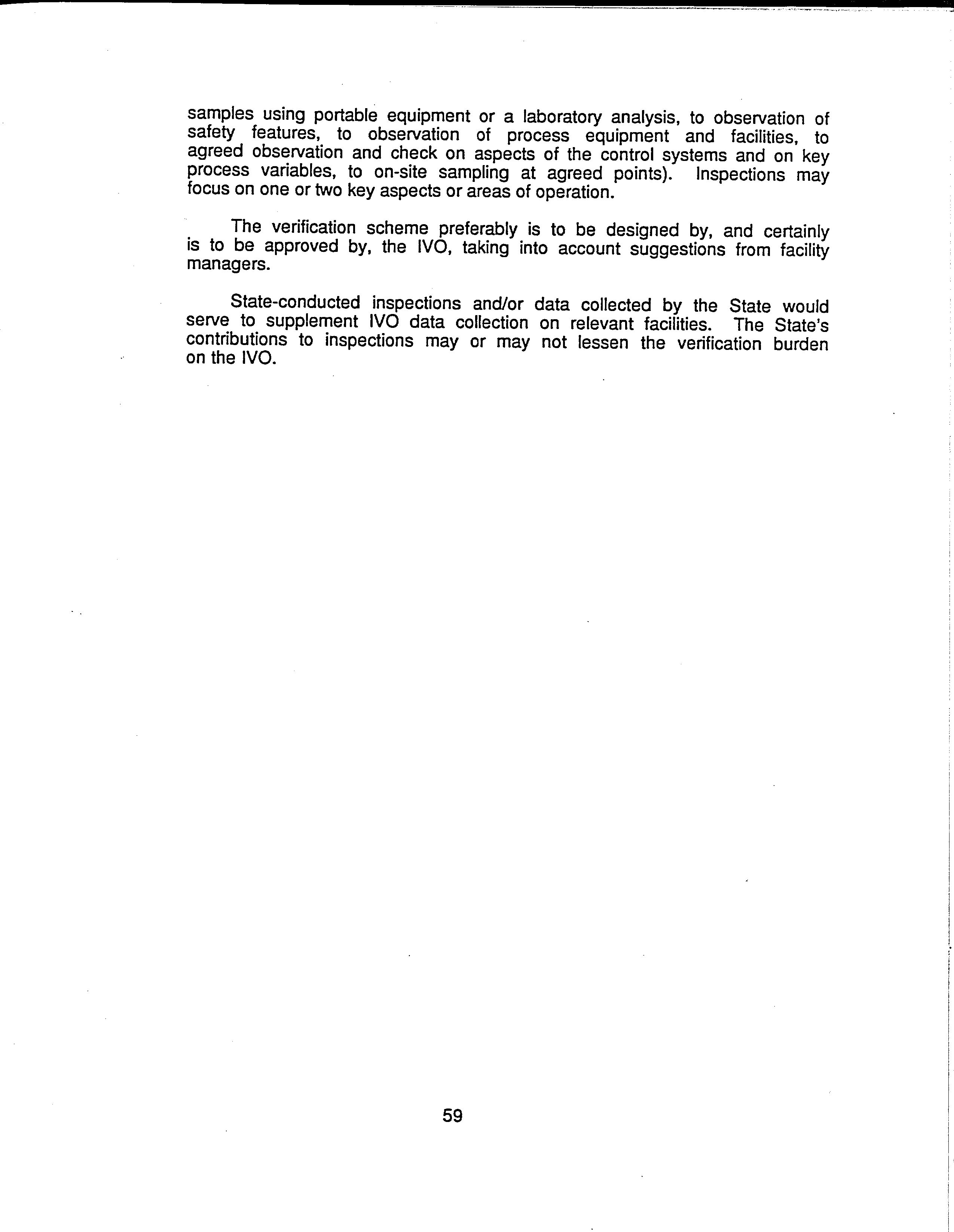 samples using portable equipment or a laboratory analysis, to observation of safety features, to observation of process equipment and facilities, to agreed observation and check on aspects of the control systems and on key process variables, to on-site sampling at agreed points). Inspections may focus on one or two key aspects or areas of operation.

The verification scheme preferably is to be designed by, and certainly is to be approved by, the IVO, taking into account suggestions from facility managers.

State-conducted inspections and/or data collected by the State would serve to supplement IVO data collection on relevant facilities. The State's contributions to inspections may or may not lessen the verification burden on the IVO.

59